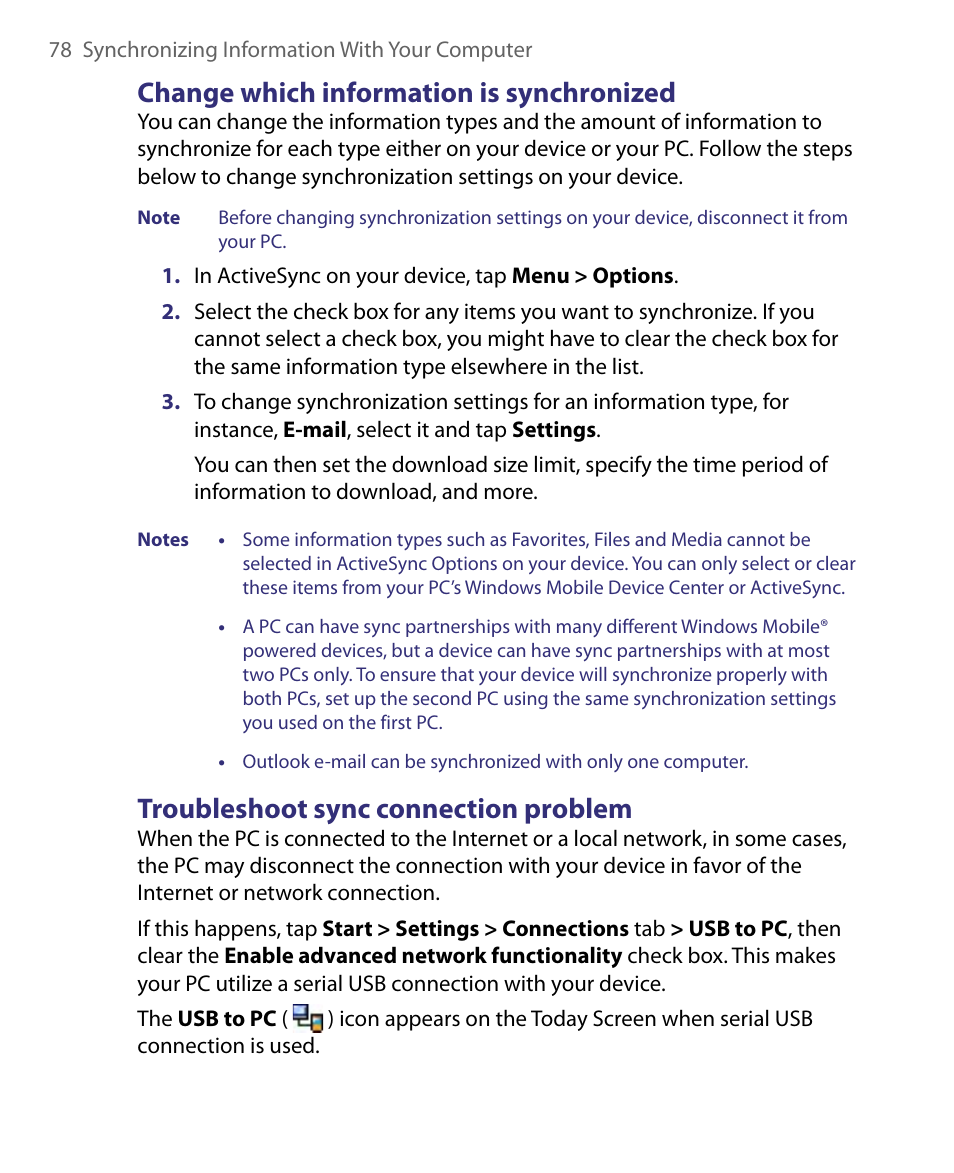 78 Synchronizing Information With Your Computer

Change which information is synchronized

You can change the information types and the amount of information to synchronize for each type either on your device or your PC. Follow the steps below to change synchronization settings on your device.

Note Before changing synchronization settings on your device, disconnect it from your PC.

1. In ActiveSync on your device, tap Menu > Options.

2. Select the check box for any items you want to synchronize. If you cannot select a check box, you might have to clear the check box for the same information type elsewhere in the list.

3. To change synchronization settings for an information type, for instance, E-mail, select it and tap Settings.

You can then set the download size limit, specify the time period of information to download, and more.

Notes • Some information types such as Favorites, Files and Media cannot be selected in ActiveSync Options on your device. You can only select or clear these items from your PC's Windows Mobile Device Center or ActiveSync.

• A PC can have sync partnerships with many different Windows Mobile® powered devices, but a device can have sync partnerships with at most two PCs only. To ensure that your device will synchronize properly with both PCs, set up the second PC using the same synchronization settings you used on the first PC.

• Outlook e-mail can be synchronized with only one computer.

Troubleshoot sync connection problem

When the PC is connected to the Internet or a local network, in some cases, the PC may disconnect the connection with your device in favor of the Internet or network connection.

If this happens, tap Start > Settings > Connections tab > USB to PC, then clear the Enable advanced network functionality check box. This makes your PC utilize a serial USB connection with your device.

The USB to PC ( ) icon appears on the Today Screen when serial USB connection is used.